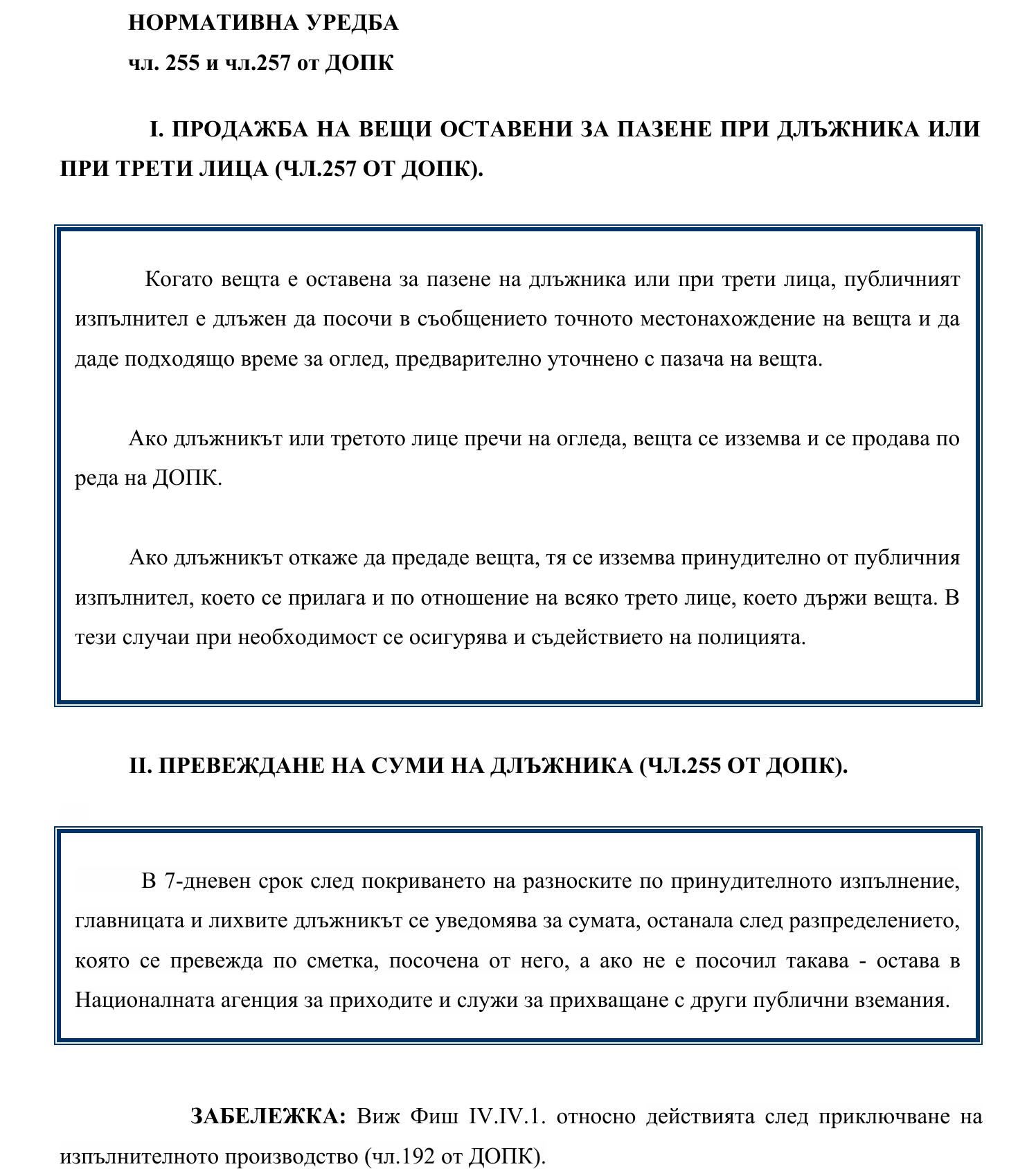 НОРМАТИВНА УРЕДБА

чл. 255 и чл.257 от ДОПК

I. ПРОДАЖБА НА ВЕЩИ ОСТАВЕНИ ЗА ПАЗЕНЕ ПРИ ДЛЪЖНИКА ИЛИ ПРИ ТРЕТИ ЛИЦА (ЧЛ.257 ОТ ДОПК).

Когато вещта е оставена за пазене на длъжника или при трети лица, публичният изпълнител е длъжен да посочи в съобщението точното местонахождение на вещта и да даде подходящо време за оглед, предварително уточнено с пазача на вещта.

Ако длъжникът или третото лице пречи на огледа, вещта се изземва и се продава по реда на ДОПК.

Ако длъжникът откаже да предаде вещта, тя се изземва принудително от публичния изпълнител, което се прилага и по отношение на всяко трето лице, което държи вещта. В тези случаи при необходимост се осигурява и съдействието на полицията.

II. ПРЕВЕЖДАНЕ НА СУМИ НА ДЛЪЖНИКА (ЧЛ.255 ОТ ДОПК).

В 7-дневен срок след покриването на разноските по принудителното изпълнение, главницата и лихвите длъжникът се уведомява за сумата, останала след разпределението, която се превежда по сметка, посочена от него, а ако не е посочил такава - остава в Националната агенция за приходите и служи за прихващане с други публични вземания.

ЗАБЕЛЕЖКА: Виж Фиш IV.IV.1. относно действията след приключване на изпълнителното производство (чл.192 от ДОПК).